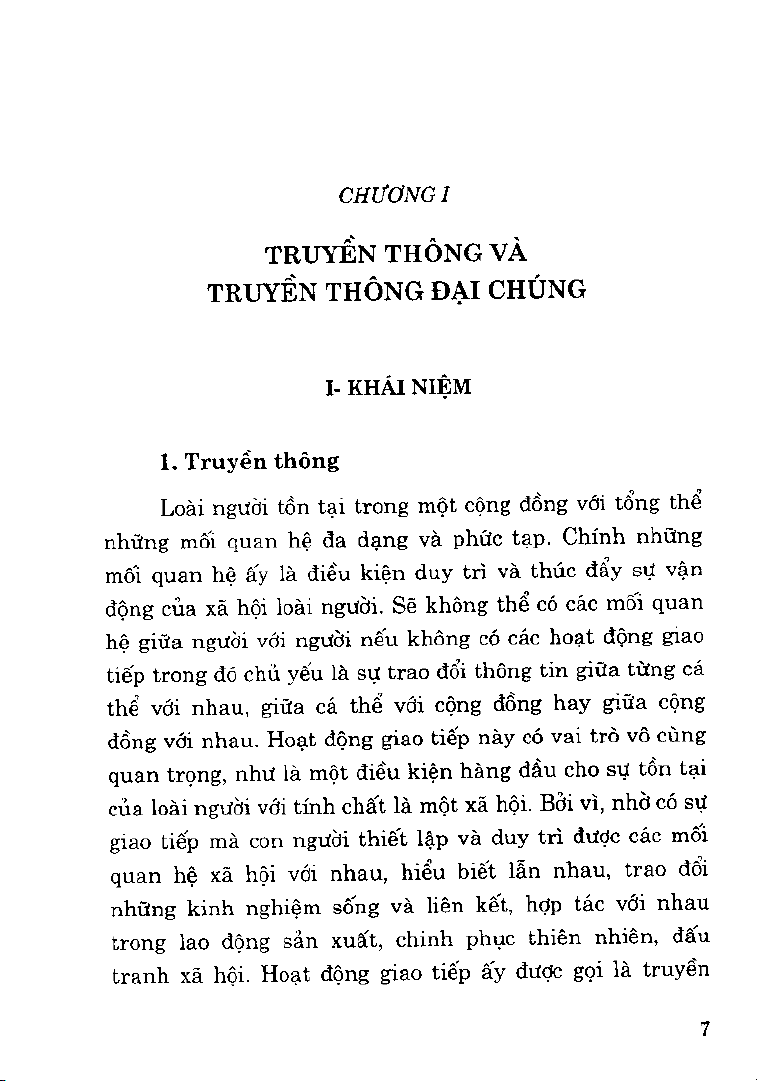 CHƯƠNG I

TRUYỀN THÔNG VÀ TRUYỀN THÔNG ĐẠI CHÚNG

I- KHÁI NIỆM

1. Truyền thông

Loài người tồn tại trong một cộng đồng với tổng thể những mối quan hệ đa dạng và phức tạp. Chính những mối quan hệ ấy là điều kiện duy trì và thúc đẩy sự vận động của xã hội loài người. Sẽ không thể có các mối quan hệ giữa người với người nếu không có các hoạt động giao tiếp trong đó chủ yếu là sự trao đổi thông tin giữa từng cá thể với nhau, giữa cá thể với cộng đồng hay giữa cộng đồng với nhau. Hoạt động giao tiếp này có vai trò vô cùng quan trọng, như là một điều kiện hàng đầu cho sự tồn tại của loài người với tính chất là một xã hội. Bởi vì, nhờ có sự giao tiếp mà con người thiết lập và duy trì được các mối quan hệ xã hội với nhau, hiểu biết lẫn nhau, trao đổi những kinh nghiệm sống và liên kết, hợp tác với nhau trong lao động sản xuất, chinh phục thiên nhiên, đấu tranh xã hội. Hoạt động giao tiếp ấy được gọi là truyền

7